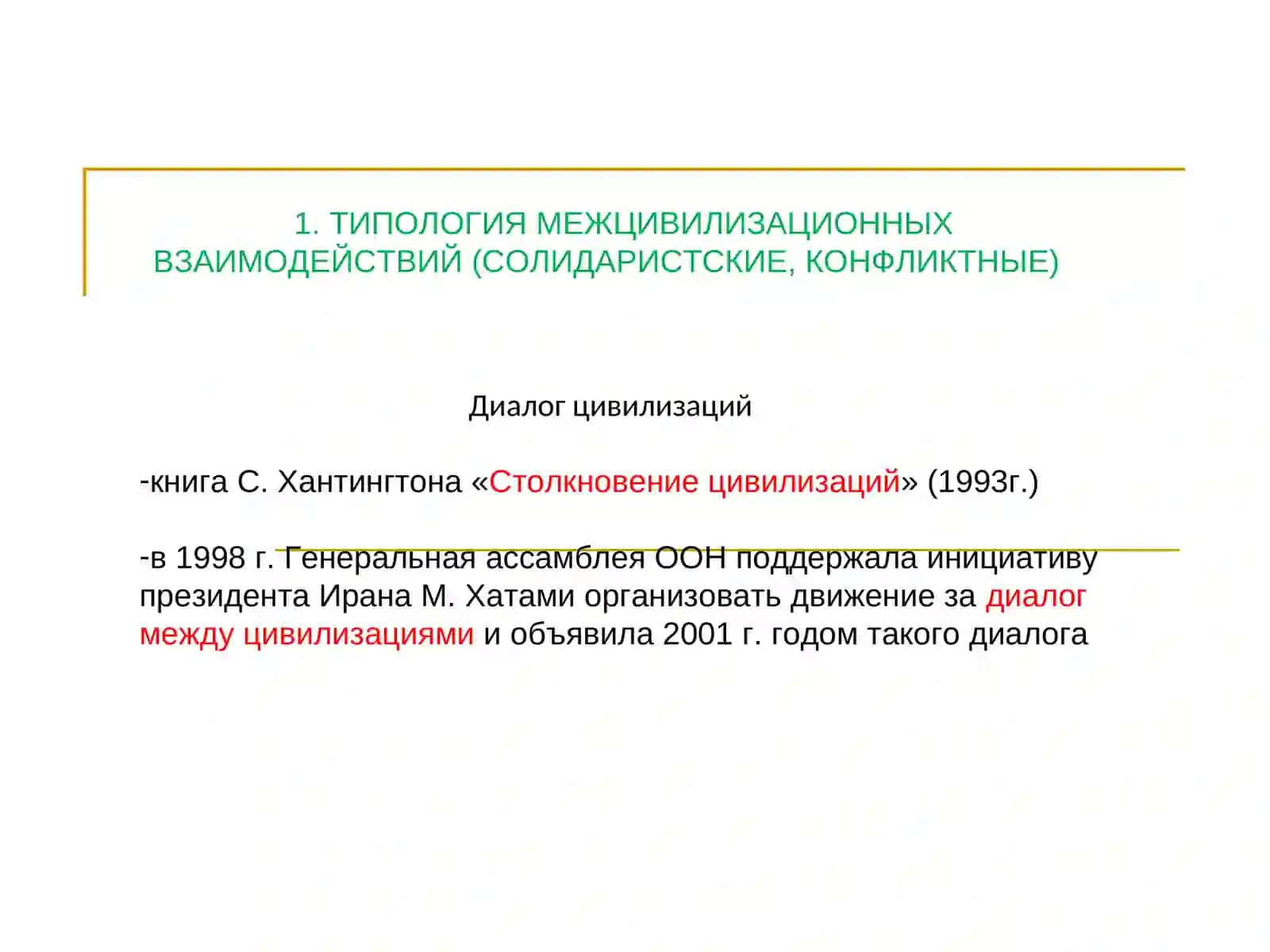 1. ТИПОЛОГИЯ МЕЖЦИВИЛИЗАЦИОННЫХ ВЗАИМОДЕЙСТВИЙ (СОЛИДАРИСТСКИЕ, КОНФЛИКТНЫЕ)

Диалог цивилизаций

-книга С. Хантингтона «Столкновение цивилизаций» (1993г.)

-в 1998 г. Генеральная ассамблея ООН поддержала инициативу президента Ирана М. Хатами организовать движение за диалог между цивилизациями и объявила 2001 г. годом такого диалога